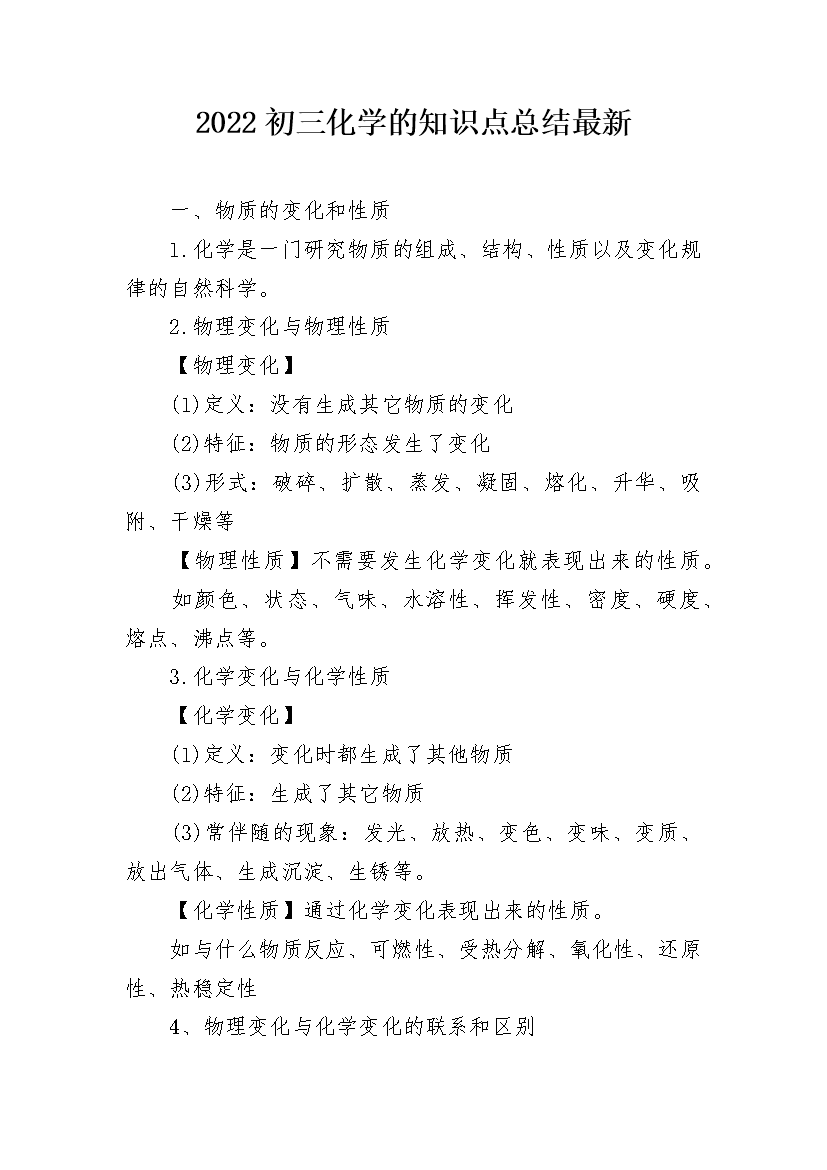 2022 初三化学的知识点总结最新

一、物质的变化和性质

1.化学是一门研究物质的组成、结构、性质以及变化规律的自然科学。

2.物理变化与物理性质

【物理变化】

(1)定义：没有生成其它物质的变化

(2)特征：物质的形态发生了变化

(3)形式：破碎、扩散、蒸发、凝固、熔化、升华、吸附、干燥等

【物理性质】不需要发生化学变化就表现出来的性质。

如颜色、状态、气味、水溶性、挥发性、密度、硬度、熔点、沸点等。

3.化学变化与化学性质

【化学变化】

(1)定义：变化时都生成了其他物质

(2)特征：生成了其它物质

(3)常伴随的现象：发光、放热、变色、变味、变质、放出气体、生成沉淀、生锈等。

【化学性质】通过化学变化表现出来的性质。

如与什么物质反应、可燃性、受热分解、氧化性、还原性、热稳定性

4、物理变化与化学变化的联系和区别